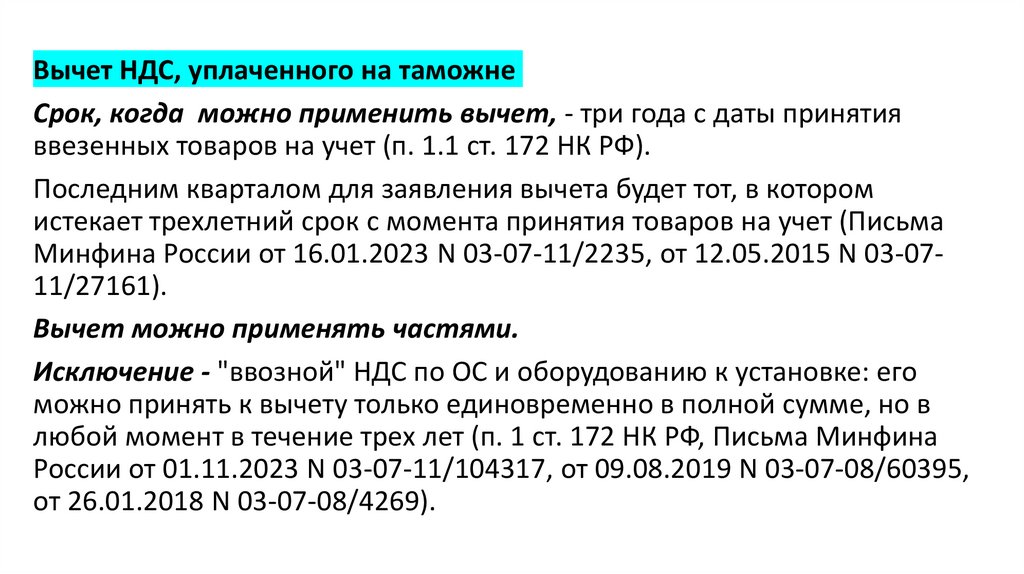 Вычет НДС, уплаченного на таможне

Срок, когда можно применить вычет, - три года с даты принятия ввезенных товаров на учет (п. 1.1 ст. 172 НК РФ).

Последним кварталом для заявления вычета будет тот, в котором истекает трехлетний срок с момента принятия товаров на учет (Письма Минфина России от 16.01.2023 N 03-07-11/2235, от 12.05.2015 N 03-07-11/27161).

Вычет можно применять частями.

Исключение - "ввозной" НДС по ОС и оборудованию к установке: его можно принять к вычету только единовременно в полной сумме, но в любой момент в течение трех лет (п. 1 ст. 172 НК РФ, Письма Минфина России от 01.11.2023 N 03-07-11/104317, от 09.08.2019 N 03-07-08/60395, от 26.01.2018 N 03-07-08/4269).